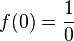 $f(0) = \frac{1}{0}$